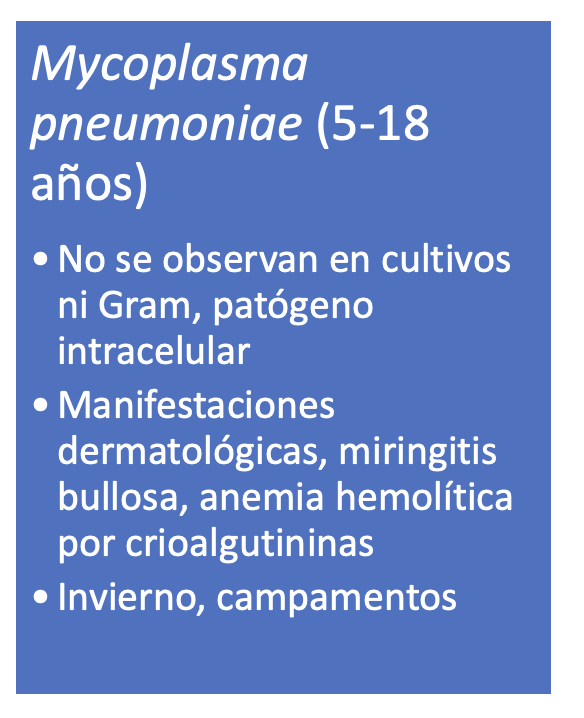 Mycoplasma pneumoniae (5-18 años)

• No se observan en cultivos ni Gram, patógeno intracelular
• Manifestaciones dermatológicas, miringitis bullosa, anemia hemolítica por crioalgutininas
• Invierno, campamentos